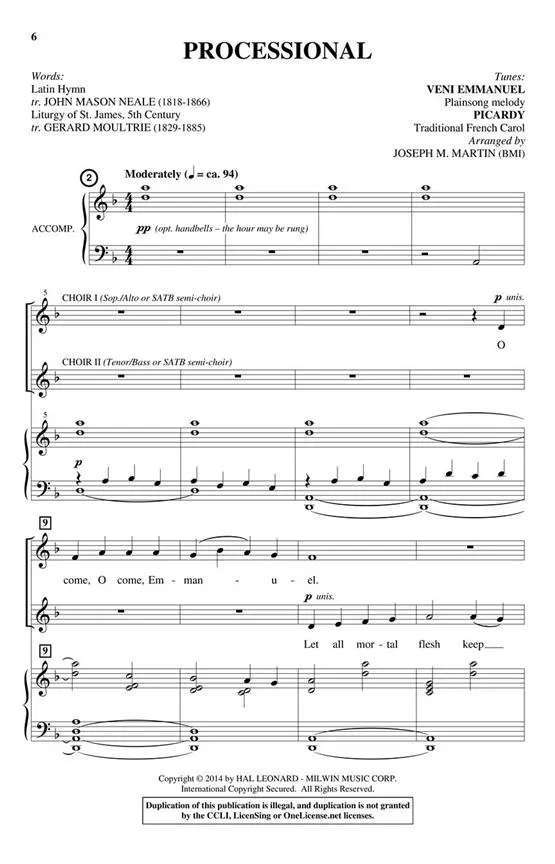 6

PROCESSIONAL

Words:
Latin Hymn
tr. JOHN MASON NEALE (1818-1866)
Liturgy of St. James, 5th Century
tr. GERARD MOULTRIE (1829-1885)

Tunes:
VENI EMMANUEL
Plainsong melody
PICARDY
Traditional French Carol
Arranged by
JOSEPH M. MARTIN (BMI)

2

Moderately (♩ = ca. 94)

ACCOMP.

pp (opt. handbells – the hour may be rung)

5

CHOIR I (Sop./Alto or SATB semi-choir)

p unis.

O

CHOIR II (Tenor/Bass or SATB semi-choir)

5

p

9

come, O come, Em - man - u - el.

p unis.

Let all mor - tal flesh keep

9

Copyright © 2014 by HAL LEONARD - MILWIN MUSIC CORP.
International Copyright Secured. All Rights Reserved.

Duplication of this publication is illegal, and duplication is not granted by the CCLI, LicenSing or OneLicense.net licenses.